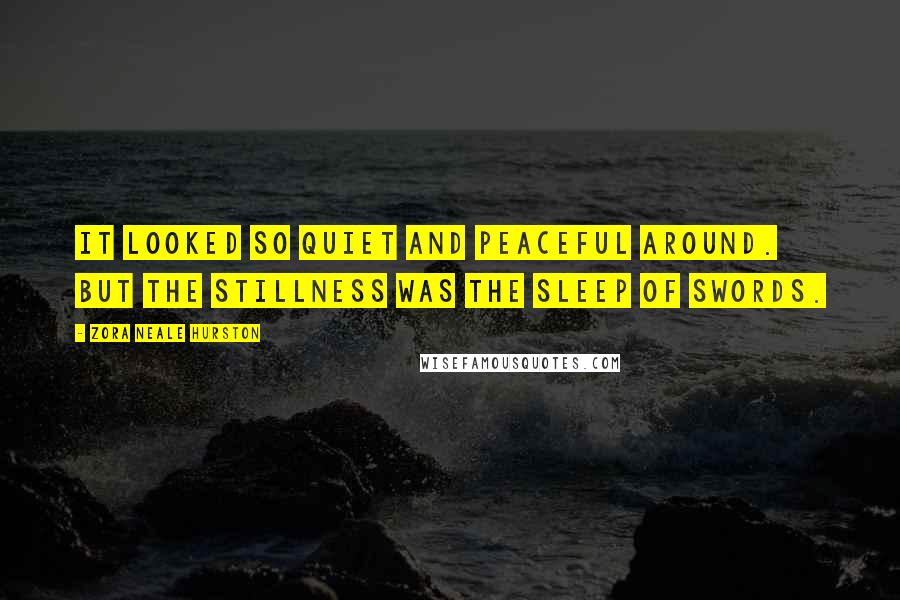 IT LOOKED SO QUIET AND PEACEFUL AROUND. BUT THE STILLNESS WAS THE SLEEP OF SWORDS.

- ZORA NEALE HURSTON

WISEFAMOUSQUOTES.COM